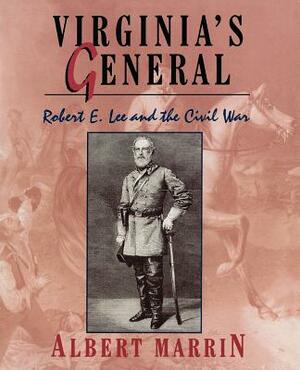 VIRGINIA'S GENERAL

Robert E. Lee and the Civil War

ALBERT MARRIN